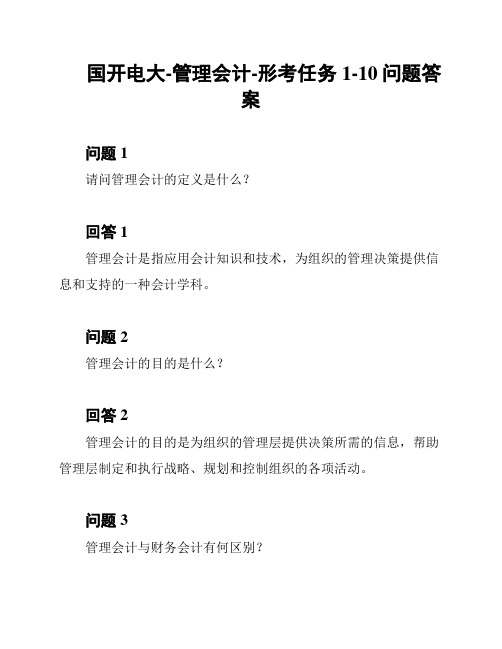 国开电大-管理会计-形考任务 1-10 问题答案

问题 1

请问管理会计的定义是什么？

回答 1

管理会计是指应用会计知识和技术，为组织的管理决策提供信息和支持的一种会计学科。

问题 2

管理会计的目的是什么？

回答 2

管理会计的目的是为组织的管理层提供决策所需的信息，帮助管理层制定和执行战略、规划和控制组织的各项活动。

问题 3

管理会计与财务会计有何区别？